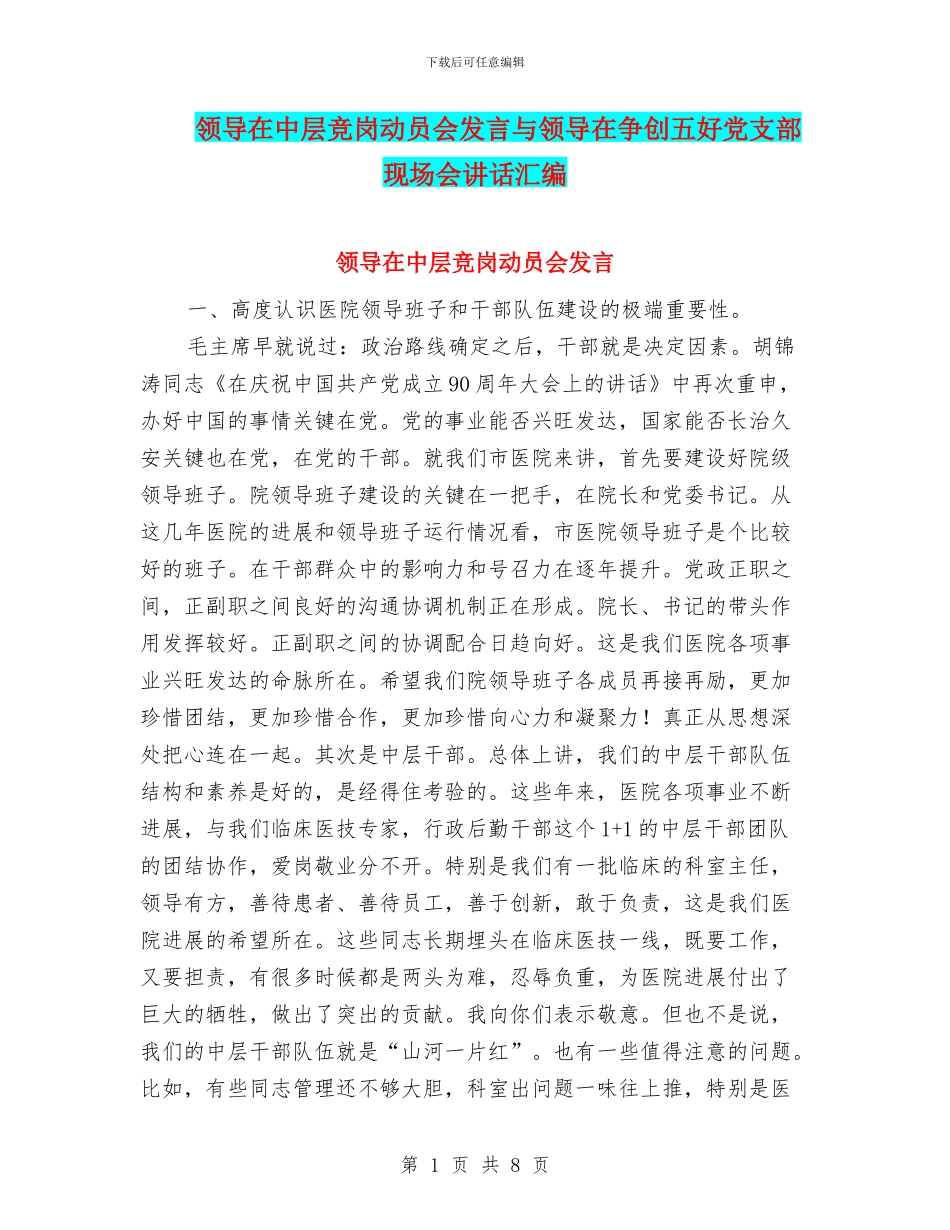 下载后可任意编辑

领导在中层竞岗动员会发言与领导在争创五好党支部现场会讲话汇编

领导在中层竞岗动员会发言

一、高度认识医院领导班子和干部队伍建设的极端重要性。

毛主席早就说过：政治路线确定之后，干部就是决定因素。胡锦涛同志《在庆祝中国共产党成立90周年大会上的讲话》中再次重申，办好中国的事情关键在党。党的事业能否兴旺发达，国家能否长治久安关键也在党，在党的干部。就我们市医院来讲，首先要建设好院级领导班子。院领导班子建设的关键在一把手，在院长和党委书记。从这几年医院的进展和领导班子运行情况看，市医院领导班子是个比较好的班子。在干部群众中的影响力和号召力在逐年提升。党政正职之间，正副职之间良好的沟通协调机制正在形成。院长、书记的带头作用发挥较好。正副职之间的协调配合日趋向好。这是我们医院各项事业兴旺发达的命脉所在。希望我们院领导班子各成员再接再励，更加珍惜团结，更加珍惜合作，更加珍惜向心力和凝聚力！真正从思想深处把心连在一起。其次是中层干部。总体上讲，我们的中层干部队伍结构和素养是好的，是经得住考验的。这些年来，医院各项事业不断进展，与我们临床医技专家，行政后勤干部这个1+1的中层干部团队的团结协作，爱岗敬业分不开。特别是我们有一批临床的科室主任，领导有方，善待患者、善待员工，善于创新，敢于负责，这是我们医院进展的希望所在。这些同志长期埋头在临床医技一线，既要工作，又要担责，有很多时候都是两头为难，忍辱负重，为医院进展付出了巨大的牺牲，做出了突出的贡献。我向你们表示敬意。但也不是说，我们的中层干部队伍就是“山河一片红”。也有一些值得注意的问题。比如，有些同志管理还不够大胆，科室出问题一味往上推，特别是医

第 1 页 共 8 页